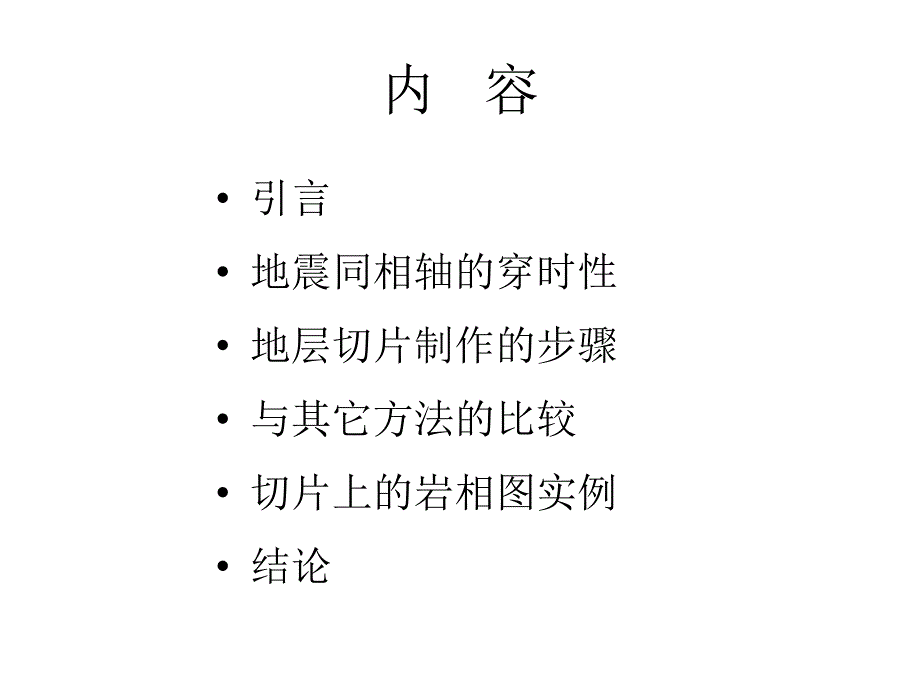 内　容

• 引言
• 地震同相轴的穿时性
• 地层切片制作的步骤
• 与其它方法的比较
• 切片上的岩相图实例
• 结论